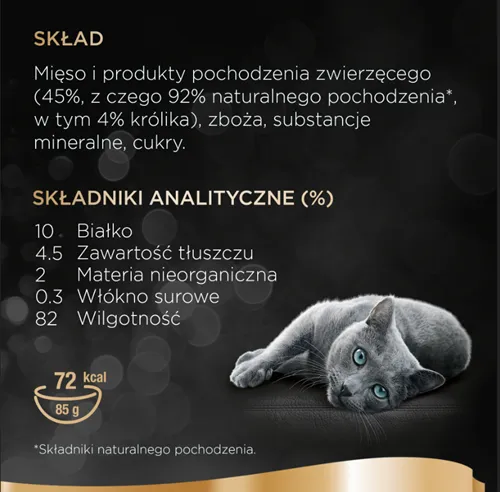 SKŁAD

Mięso i produkty pochodzenia zwierzęcego (45%, z czego 92% naturalnego pochodzenia*, w tym 4% królika), zboża, substancje mineralne, cukry.

SKŁADNIKI ANALITYCZNE (%)

10 Białko
4.5 Zawartość tłuszczu
2 Materia nieorganiczna
0.3 Włókno surowe
82 Wilgotność

72 kcal
85 g

*Składniki naturalnego pochodzenia.